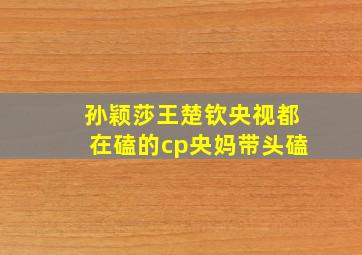 孙颖莎王楚钦央视都在磕的cp央妈带头磕